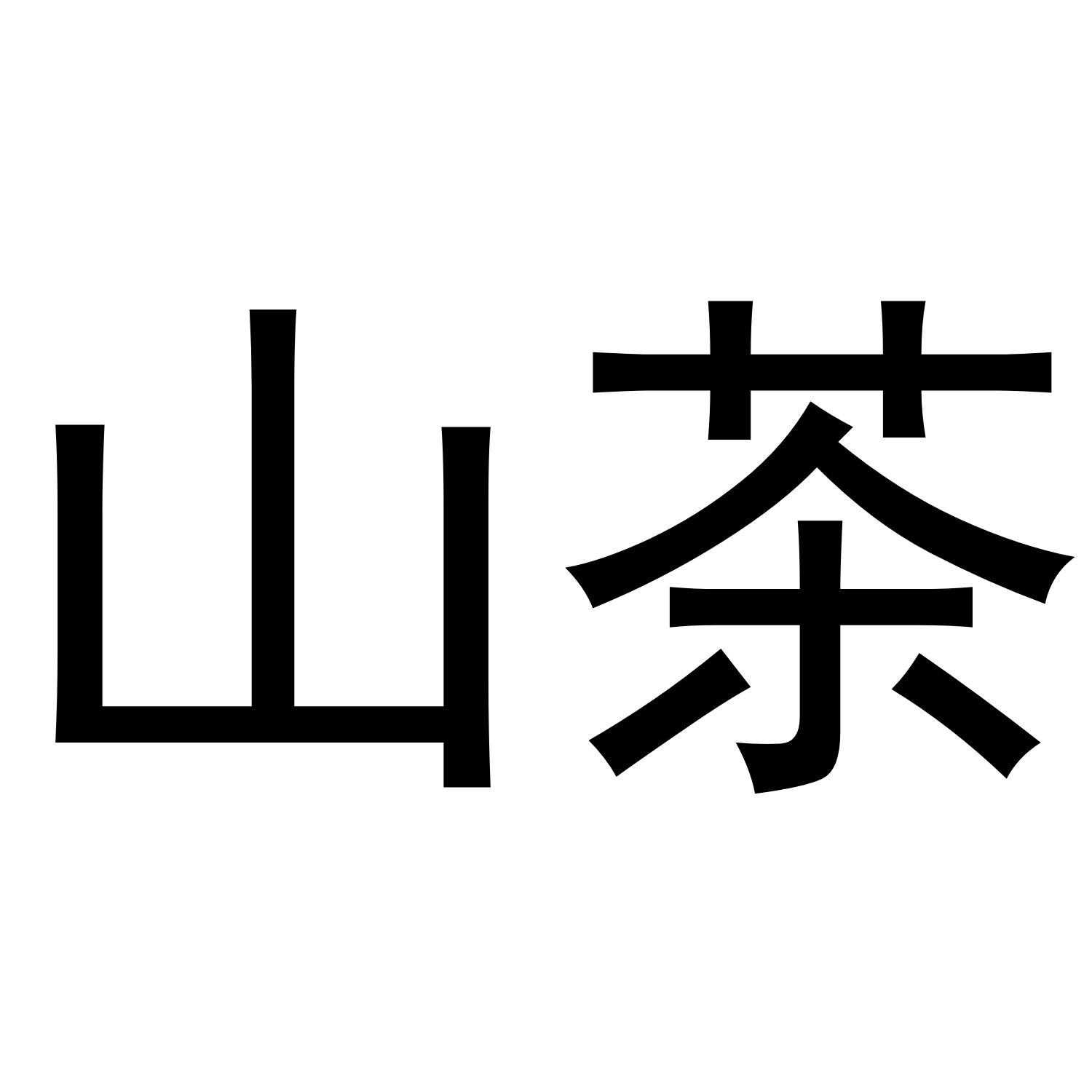 山茶